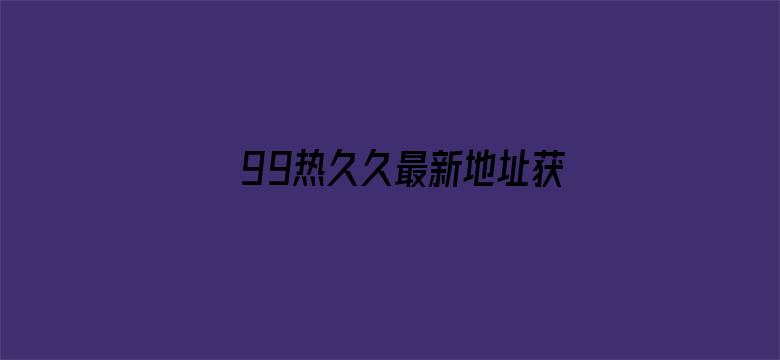 99热久久最新地址获